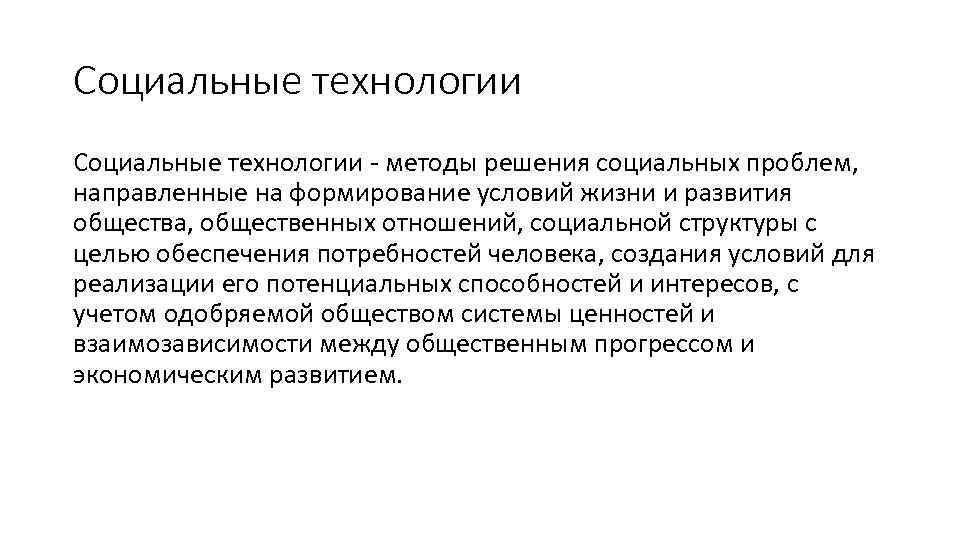 Социальные технологии

Социальные технологии - методы решения социальных проблем, направленные на формирование условий жизни и развития общества, общественных отношений, социальной структуры с целью обеспечения потребностей человека, создания условий для реализации его потенциальных способностей и интересов, с учетом одобряемой обществом системы ценностей и взаимозависимости между общественным прогрессом и экономическим развитием.